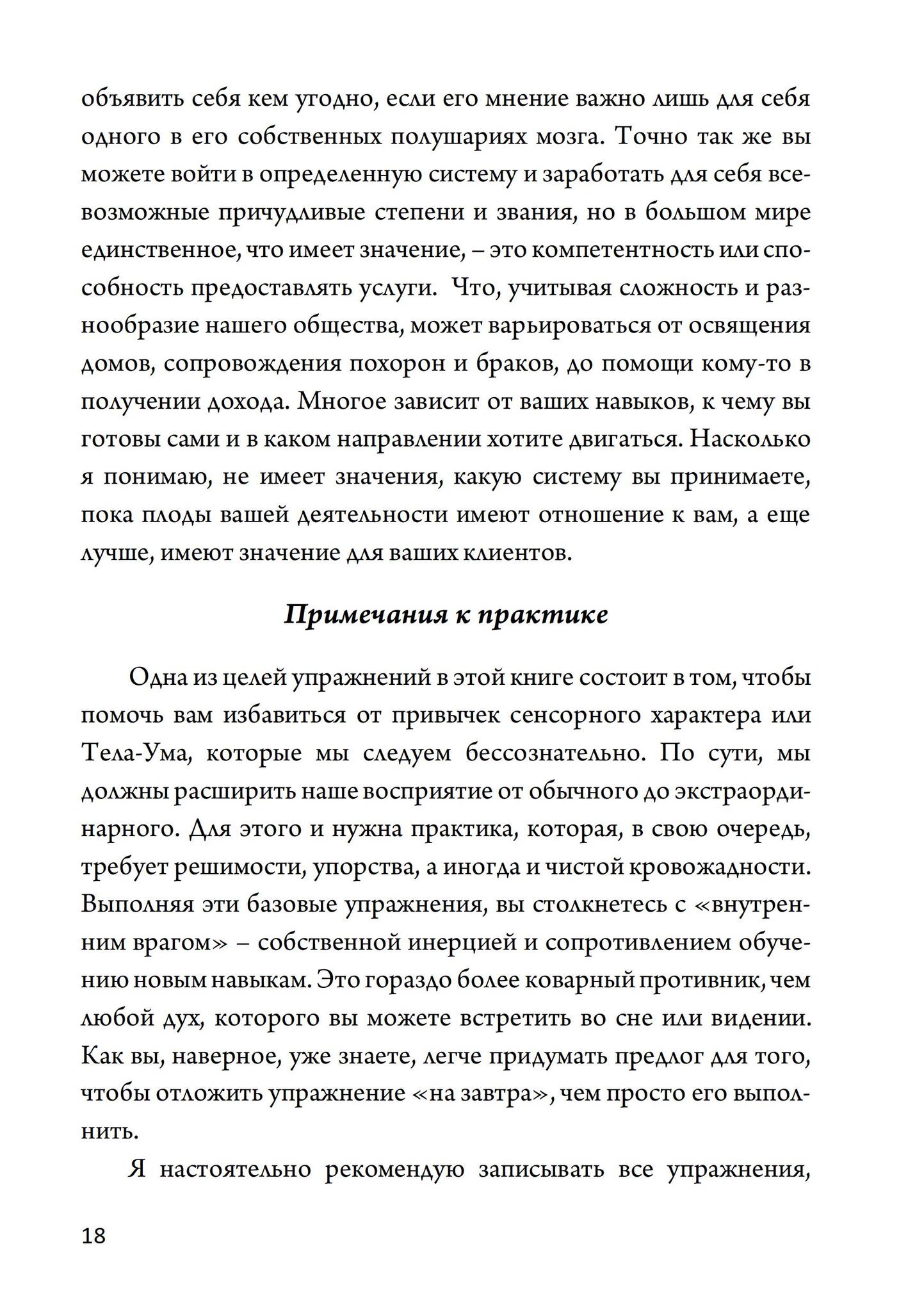 объявить себя кем угодно, если его мнение важно лишь для себя одного в его собственных полушариях мозга. Точно так же вы можете войти в определенную систему и заработать для себя всевозможные причудливые степени и звания, но в большом мире единственное, что имеет значение, – это компетентность или способность предоставлять услуги. Что, учитывая сложность и разнообразие нашего общества, может варьироваться от освящения домов, сопровождения похорон и браков, до помощи кому-то в получении дохода. Многое зависит от ваших навыков, к чему вы готовы сами и в каком направлении хотите двигаться. Насколько я понимаю, не имеет значения, какую систему вы принимаете, пока плоды вашей деятельности имеют отношение к вам, а еще лучше, имеют значение для ваших клиентов.

Примечания к практике

Одна из целей упражнений в этой книге состоит в том, чтобы помочь вам избавиться от привычек сенсорного характера или Тела-Ума, которые мы следуем бессознательно. По сути, мы должны расширить наше восприятие от обычного до экстраординарного. Для этого и нужна практика, которая, в свою очередь, требует решимости, упорства, а иногда и чистой кровожадности. Выполняя эти базовые упражнения, вы столкнетесь с «внутренним врагом» – собственной инерцией и сопротивлением обучению новым навыкам. Это гораздо более коварный противник, чем любой дух, которого вы можете встретить во сне или видении. Как вы, наверное, уже знаете, легче придумать предлог для того, чтобы отложить упражнение «на завтра», чем просто его выполнить.

Я настоятельно рекомендую записывать все упражнения,

18